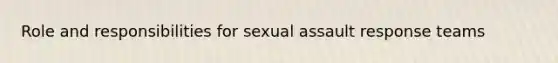 Role and responsibilities for sexual assault response teams